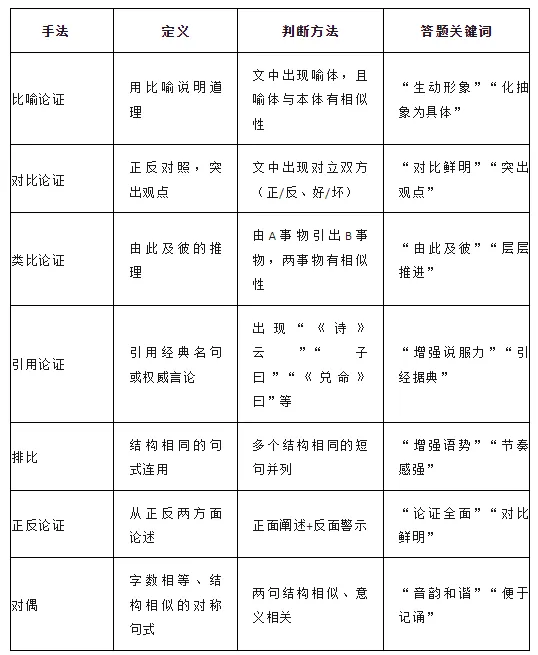 | 手法 | 定义 | 判断方法 | 答题关键词 |
|---|---|---|---|
| 比喻论证 | 用比喻说明道理 | 文中出现喻体，且喻体与本体有相似性 | “生动形象”“化抽象为具体” |
| 对比论证 | 正反对照，突出观点 | 文中出现对立双方（正/反、好/坏） | “对比鲜明”“突出观点” |
| 类比论证 | 由此及彼的推理 | 由A事物引出B事物，两事物有相似性 | “由此及彼”“层层推进” |
| 引用论证 | 引用经典名句或权威言论 | 出现“《诗》云”“子曰”“《兑命》曰”等 | “增强说服力”“引经据典” |
| 排比 | 结构相同的句式连用 | 多个结构相同的短句并列 | “增强语势”“节奏感强” |
| 正反论证 | 从正反两方面论述 | 正面阐述+反面警示 | “论证全面”“对比鲜明” |
| 对偶 | 字数相等、结构相似的对称句式 | 两句结构相似、意义相关 | “音韵和谐”“便于记诵” |